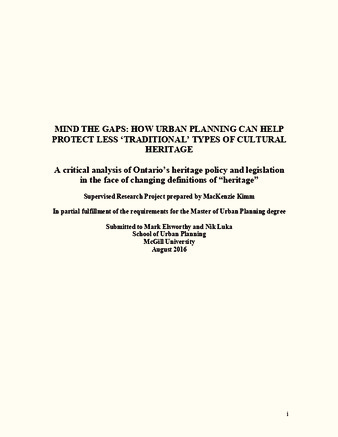 MIND THE GAPS: HOW URBAN PLANNING CAN HELP PROTECT LESS 'TRADITIONAL' TYPES OF CULTURAL HERITAGE

A critical analysis of Ontario's heritage policy and legislation in the face of changing definitions of "heritage"

Supervised Research Project prepared by MacKenzie Kimm

In partial fulfillment of the requirements for the Master of Urban Planning degree

Submitted to Mark Elsworthy and Nik Luka
School of Urban Planning
McGill University
August 2016

i